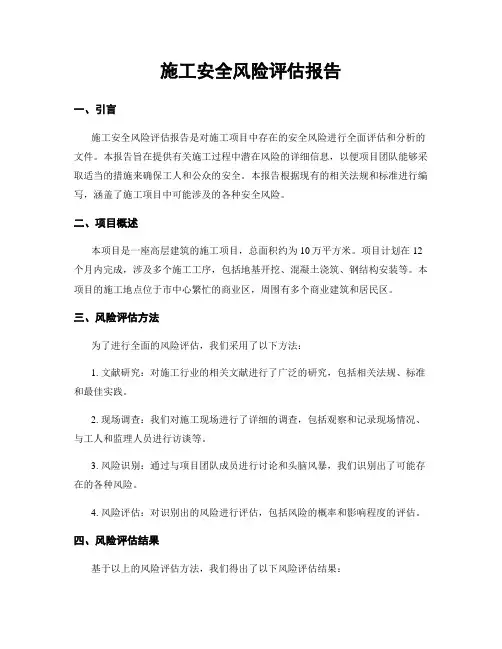 施工安全风险评估报告

一、引言

施工安全风险评估报告是对施工项目中存在的安全风险进行全面评估和分析的文件。本报告旨在提供有关施工过程中潜在风险的详细信息，以便项目团队能够采取适当的措施来确保工人和公众的安全。本报告根据现有的相关法规和标准进行编写，涵盖了施工项目中可能涉及的各种安全风险。

二、项目概述

本项目是一座高层建筑的施工项目，总面积约为10万平方米。项目计划在12个月内完成，涉及多个施工工序，包括地基开挖、混凝土浇筑、钢结构安装等。本项目的施工地点位于市中心繁忙的商业区，周围有多个商业建筑和居民区。

三、风险评估方法

为了进行全面的风险评估，我们采用了以下方法：

1. 文献研究：对施工行业的相关文献进行了广泛的研究，包括相关法规、标准和最佳实践。

2. 现场调查：我们对施工现场进行了详细的调查，包括观察和记录现场情况、与工人和监理人员进行访谈等。

3. 风险识别：通过与项目团队成员进行讨论和头脑风暴，我们识别出了可能存在的各种风险。

4. 风险评估：对识别出的风险进行评估，包括风险的概率和影响程度的评估。

四、风险评估结果

基于以上的风险评估方法，我们得出了以下风险评估结果：